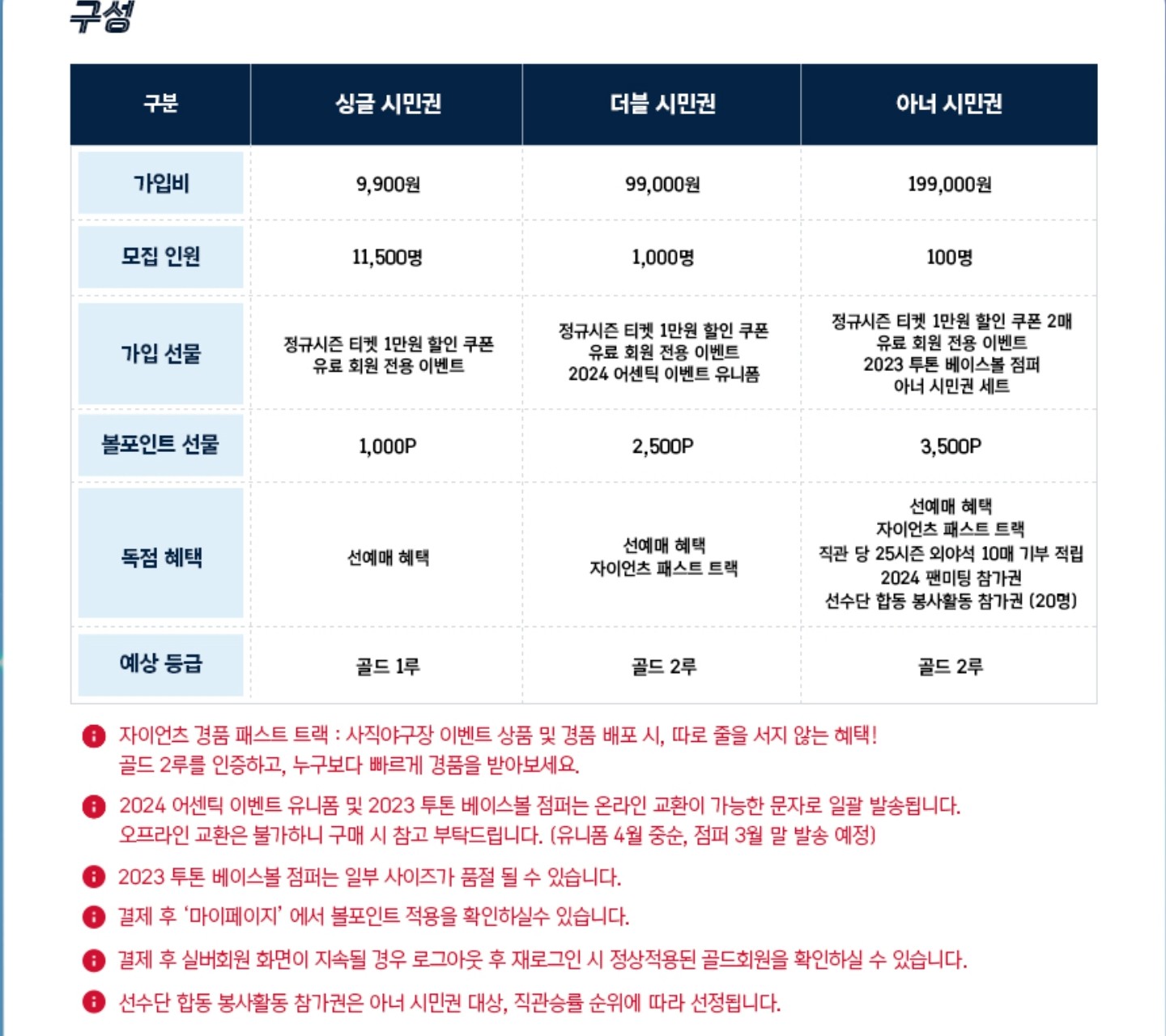 구성

| 구분 | 싱글 시민권 | 더블 시민권 | 아너 시민권 |
|---|---|---|---|
| 가입비 | 9,900원 | 99,000원 | 199,000원 |
| 모집 인원 | 11,500명 | 1,000명 | 100명 |
| 가입 선물 | 정규시즌 티켓 1만원 할인 쿠폰 유료 회원 전용 이벤트 | 정규시즌 티켓 1만원 할인 쿠폰 유료 회원 전용 이벤트 2024 어센틱 이벤트 유니폼 | 정규시즌 티켓 1만원 할인 쿠폰 2매 유료 회원 전용 이벤트 2023 투톤 베이스볼 점퍼 아너 시민권 세트 |
| 볼포인트 선물 | 1,000P | 2,500P | 3,500P |
| 독점 혜택 | 선예매 혜택 | 선예매 혜택 자이언츠 패스트 트랙 | 선예매 혜택 자이언츠 패스트 트랙 직관 당 25시즌 외야석 10매 기부 적립 2024 팬미팅 참가권 선수단 합동 봉사활동 참가권 (20명) |
| 예상 등급 | 골드 1루 | 골드 2루 | 골드 2루 |

자이언츠 경품 패스트 트랙 : 사직야구장 이벤트 상품 및 경품 배포 시, 따로 줄을 서지 않는 혜택! 골드 2루를 인증하고, 누구보다 빠르게 경품을 받아보세요.

2024 어센틱 이벤트 유니폼 및 2023 투톤 베이스볼 점퍼는 온라인 교환이 가능한 문자로 일괄 발송됩니다. 오프라인 교환은 불가하니 구매 시 참고 부탁드립니다. (유니폼 4월 중순, 점퍼 3월 말 발송 예정)

2023 투톤 베이스볼 점퍼는 일부 사이즈가 품절 될 수 있습니다.

결제 후 '마이페이지' 에서 볼포인트 적용을 확인하실수 있습니다.

결제 후 실버회원 화면이 지속될 경우 로그아웃 후 재로그인 시 정상적용된 골드회원을 확인하실 수 있습니다.

선수단 합동 봉사활동 참가권은 아너 시민권 대상, 직관승률 순위에 따라 선정됩니다.